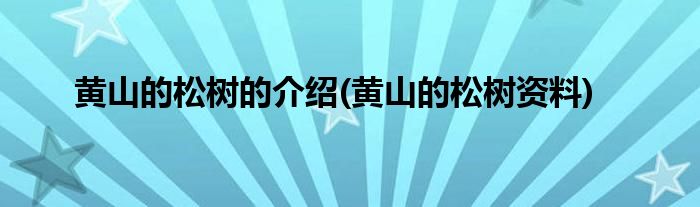 黄山的松树的介绍(黄山的松树资料)